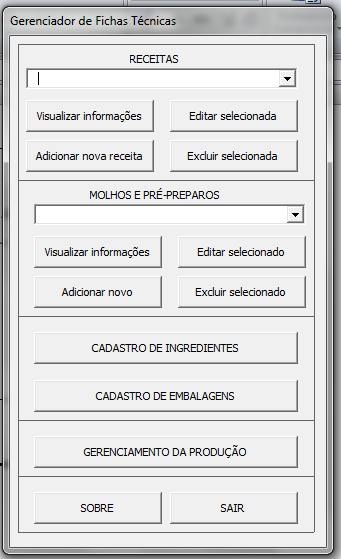 Gerenciador de Fichas Técnicas

RECEITAS

Visualizar informações

Editar selecionada

Adicionar nova receita

Excluir selecionada

MOLHOS E PRÉ-PREPAROS

Visualizar informações

Editar selecionado

Adicionar novo

Excluir selecionado

CADASTRO DE INGREDIENTES

CADASTRO DE EMBALAGENS

GERENCIAMENTO DA PRODUÇÃO

SOBRE

SAIR